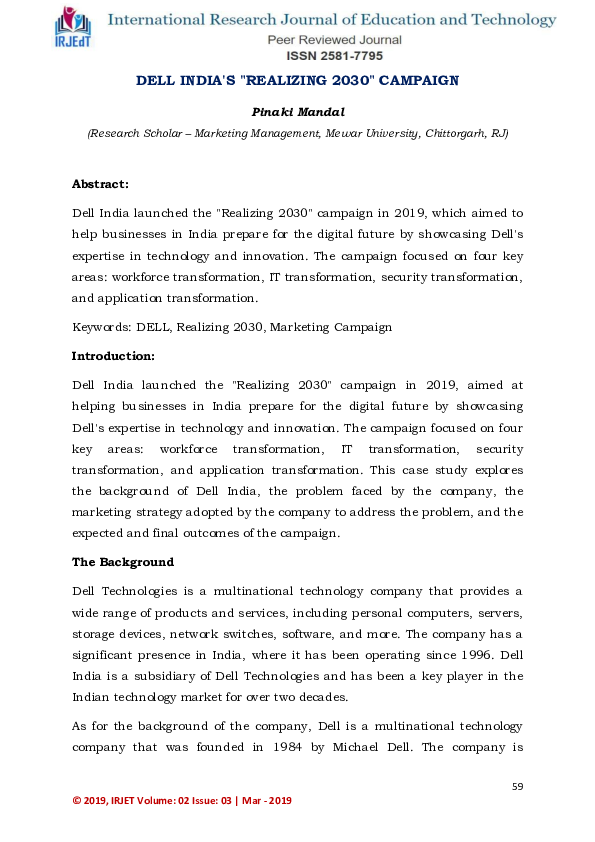 IRJEdT
International Research Journal of Education and Technology
Peer Reviewed Journal
ISSN 2581-7795

DELL INDIA'S "REALIZING 2030" CAMPAIGN

Pinaki Mandal

(Research Scholar – Marketing Management, Mewar University, Chittorgarh, RJ)

Abstract:

Dell India launched the "Realizing 2030" campaign in 2019, which aimed to help businesses in India prepare for the digital future by showcasing Dell's expertise in technology and innovation. The campaign focused on four key areas: workforce transformation, IT transformation, security transformation, and application transformation.

Keywords: DELL, Realizing 2030, Marketing Campaign

Introduction:

Dell India launched the "Realizing 2030" campaign in 2019, aimed at helping businesses in India prepare for the digital future by showcasing Dell's expertise in technology and innovation. The campaign focused on four key areas: workforce transformation, IT transformation, security transformation, and application transformation. This case study explores the background of Dell India, the problem faced by the company, the marketing strategy adopted by the company to address the problem, and the expected and final outcomes of the campaign.

The Background

Dell Technologies is a multinational technology company that provides a wide range of products and services, including personal computers, servers, storage devices, network switches, software, and more. The company has a significant presence in India, where it has been operating since 1996. Dell India is a subsidiary of Dell Technologies and has been a key player in the Indian technology market for over two decades.

As for the background of the company, Dell is a multinational technology company that was founded in 1984 by Michael Dell. The company is

59

© 2019, IRJET Volume: 02 Issue: 03 | Mar - 2019